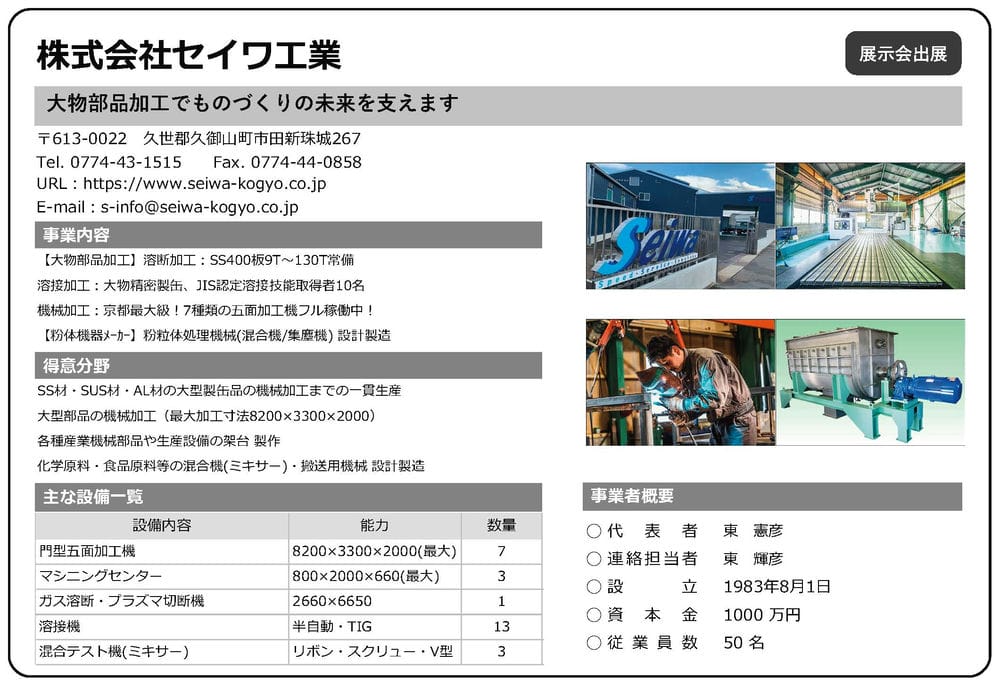 株式会社セイワ工業

展示会出展

大物部品加工でものづくりの未来を支えます

〒613-0022　久世郡久御山町市田新珠城267
Tel. 0774-43-1515　　Fax. 0774-44-0858
URL：https://www.seiwa-kogyo.co.jp
E-mail：s-info@seiwa-kogyo.co.jp

事業内容

【大物部品加工】溶断加工：SS400板9T～130T常備
溶接加工：大物精密製缶、JIS認定溶接技能取得者10名
機械加工：京都最大級！7種類の五面加工機フル稼働中！
【粉体機器ﾒｰｶｰ】粉粒体処理機械(混合機/集塵機) 設計製造

得意分野

SS材・SUS材・AL材の大型製缶品の機械加工までの一貫生産
大型部品の機械加工（最大加工寸法8200×3300×2000）
各種産業機械部品や生産設備の架台 製作
化学原料・食品原料等の混合機(ミキサー)・搬送用機械 設計製造

主な設備一覧

| 設備内容 | 能力 | 数量 |
|---|---|---|
| 門型五面加工機 | 8200×3300×2000(最大) | 7 |
| マシニングセンター | 800×2000×660(最大) | 3 |
| ガス溶断・プラズマ切断機 | 2660×6650 | 1 |
| 溶接機 | 半自動・TIG | 13 |
| 混合テスト機(ミキサー) | リボン・スクリュー・V型 | 3 |

Seiwa

事業者概要

○代　表　者　東　憲彦
○連絡担当者　東　輝彦
○設　　　立　1983年8月1日
○資　本　金　1000 万円
○従 業 員 数　50 名